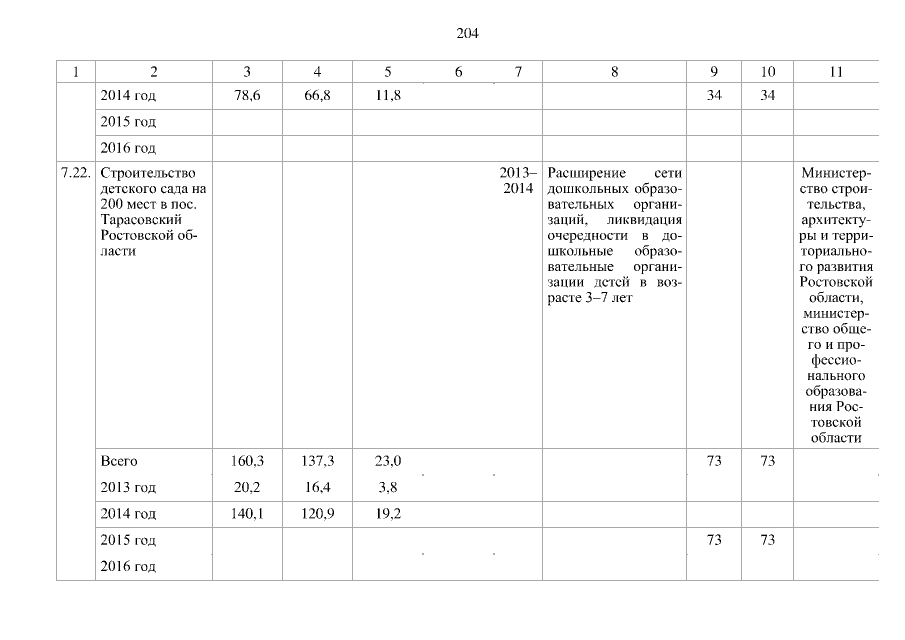 204

| 1 | 2 | 3 | 4 | 5 | 6 | 7 | 8 | 9 | 10 | 11 |
|---|---|---|---|---|---|---|---|---|---|---|
| | 2014 год | 78,6 | 66,8 | 11,8 | | | | 34 | 34 | |
| | 2015 год | | | | | | | | | |
| | 2016 год | | | | | | | | | |
| 7.22. | Строительство детского сада на 200 мест в пос. Тарасовский Ростовской области | | | | | 2013–2014 | Расширение сети дошкольных образовательных организаций, ликвидация очередности в дошкольные образовательные организации детей в возрасте 3–7 лет | | | Министерство строительства, архитектуры и территориального развития Ростовской области, министерство общего и профессионального образования Ростовской области |
| | Всего | 160,3 | 137,3 | 23,0 | | | | 73 | 73 | |
| | 2013 год | 20,2 | 16,4 | 3,8 | | | | | | |
| | 2014 год | 140,1 | 120,9 | 19,2 | | | | | | |
| | 2015 год | | | | | | | 73 | 73 | |
| | 2016 год | | | | | | | | | |